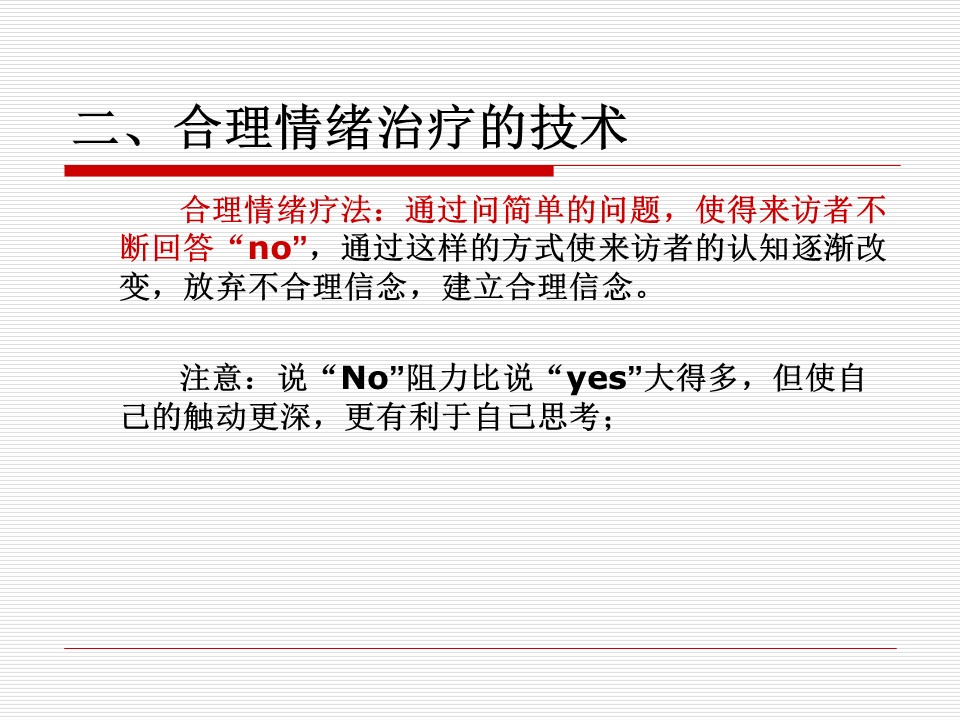 二、合理情绪治疗的技术

合理情绪疗法：通过问简单的问题，使得来访者不断回答“no”，通过这样的方式使来访者的认知逐渐改变，放弃不合理信念，建立合理信念。

注意：说“No”阻力比说“yes”大得多，但使自己的触动更深，更有利于自己思考；